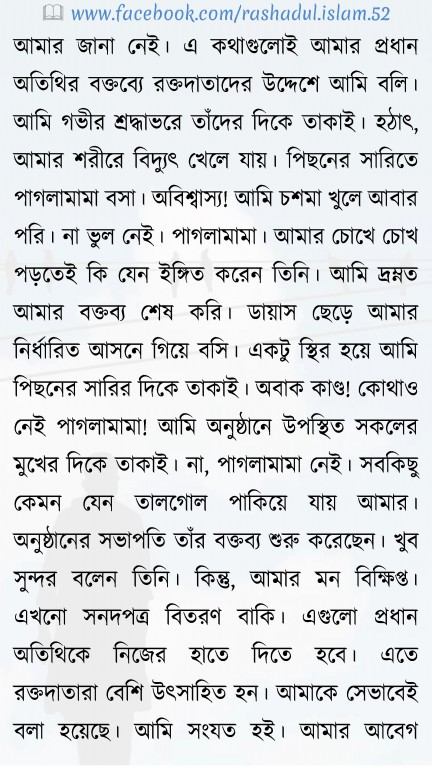 www.facebook.com/rashadul.islam.52

আমার জানা নেই। এ কথাগুলোই আমার প্রধান অতিথির বক্তব্যে রক্তদাতাদের উদ্দেশে আমি বলি। আমি গভীর শ্রদ্ধাভরে তাঁদের দিকে তাকাই। হঠাৎ, আমার শরীরে বিদ্যুৎ খেলে যায়। পিছনের সারিতে পাগলামামা বসা। অবিশ্বাস্য! আমি চশমা খুলে আবার পরি। না ভুল নেই। পাগলামামা। আমার চোখে চোখ পড়তেই কি যেন ইঙ্গিত করেন তিনি। আমি দ্রুত আমার বক্তব্য শেষ করি। ডায়াস ছেড়ে আমার নির্ধারিত আসনে গিয়ে বসি। একটু স্থির হয়ে আমি পিছনের সারির দিকে তাকাই। অবাক কাণ্ড! কোথাও নেই পাগলামামা! আমি অনুষ্ঠানে উপস্থিত সকলের মুখের দিকে তাকাই। না, পাগলামামা নেই। সবকিছু কেমন যেন তালগোল পাকিয়ে যায় আমার। অনুষ্ঠানের সভাপতি তাঁর বক্তব্য শুরু করেছেন। খুব সুন্দর বলেন তিনি। কিন্তু, আমার মন বিক্ষিপ্ত। এখনো সনদপত্র বিতরণ বাকি। এগুলো প্রধান অতিথিকে নিজের হাতে দিতে হবে। এতে রক্তদাতারা বেশি উৎসাহিত হন। আমাকে সেভাবেই বলা হয়েছে। আমি সংযত হই। আমার আবেগ